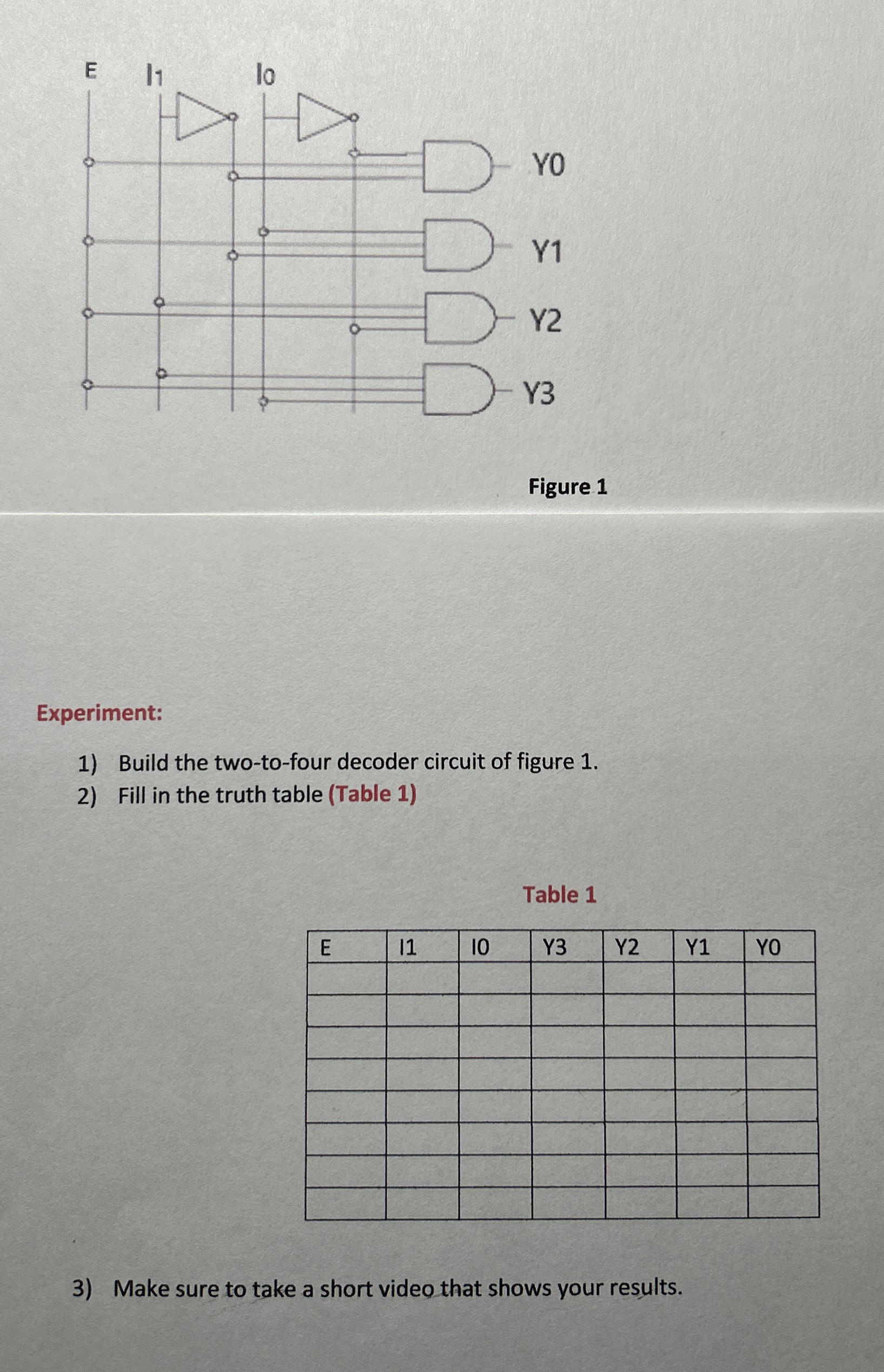 E $I_1$ $I_0$

Y0

Y1

Y2

Y3

Figure 1

Experiment:

1) Build the two-to-four decoder circuit of figure 1.
2) Fill in the truth table (Table 1)

Table 1

| E | I1 | I0 | Y3 | Y2 | Y1 | Y0 |
|---|---|---|---|---|---|---|
| | | | | | | |
| | | | | | | |
| | | | | | | |
| | | | | | | |
| | | | | | | |
| | | | | | | |
| | | | | | | |
| | | | | | | |

3) Make sure to take a short video that shows your results.